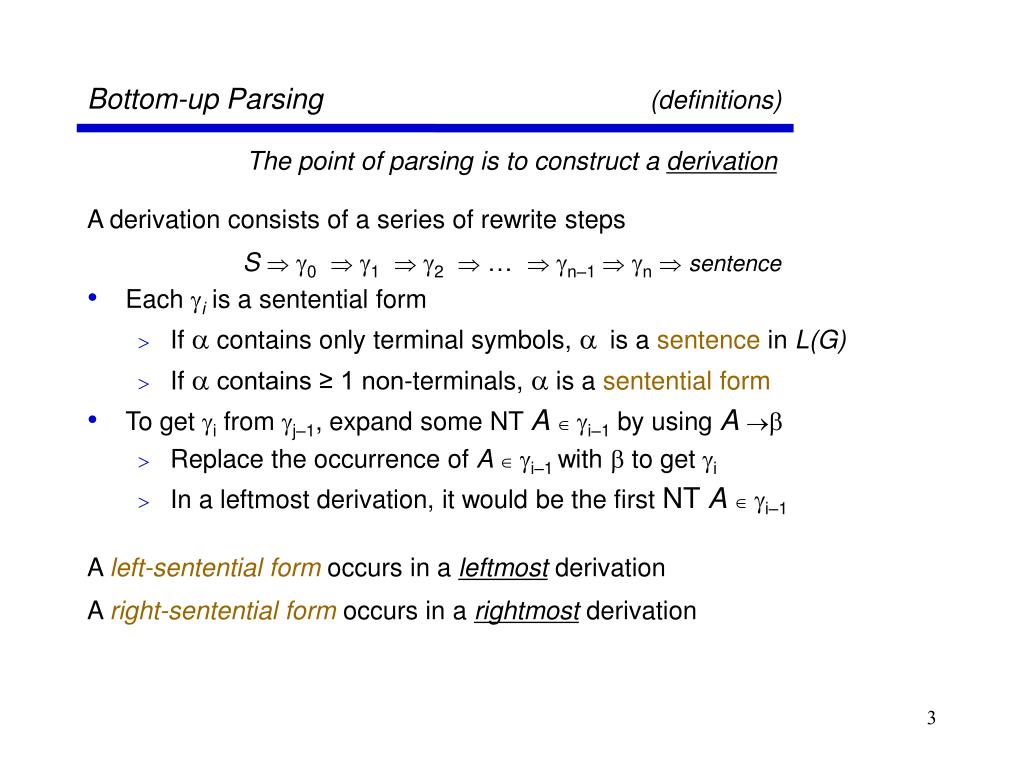 Bottom-up Parsing (definitions)

The point of parsing is to construct a derivation

A derivation consists of a series of rewrite steps

$S \Rightarrow \gamma_0 \Rightarrow \gamma_1 \Rightarrow \gamma_2 \Rightarrow \ldots \Rightarrow \gamma_{n-1} \Rightarrow \gamma_n \Rightarrow$ sentence

• Each $\gamma_i$ is a sentential form

> If $\alpha$ contains only terminal symbols, $\alpha$ is a sentence in $L(G)$

> If $\alpha$ contains ≥ 1 non-terminals, $\alpha$ is a sentential form

• To get $\gamma_i$ from $\gamma_{j-1}$, expand some NT $A \in \gamma_{i-1}$ by using $A \rightarrow \beta$

> Replace the occurrence of $A \in \gamma_{i-1}$ with $\beta$ to get $\gamma_i$

> In a leftmost derivation, it would be the first NT $A \in \gamma_{i-1}$

A left-sentential form occurs in a leftmost derivation

A right-sentential form occurs in a rightmost derivation

3